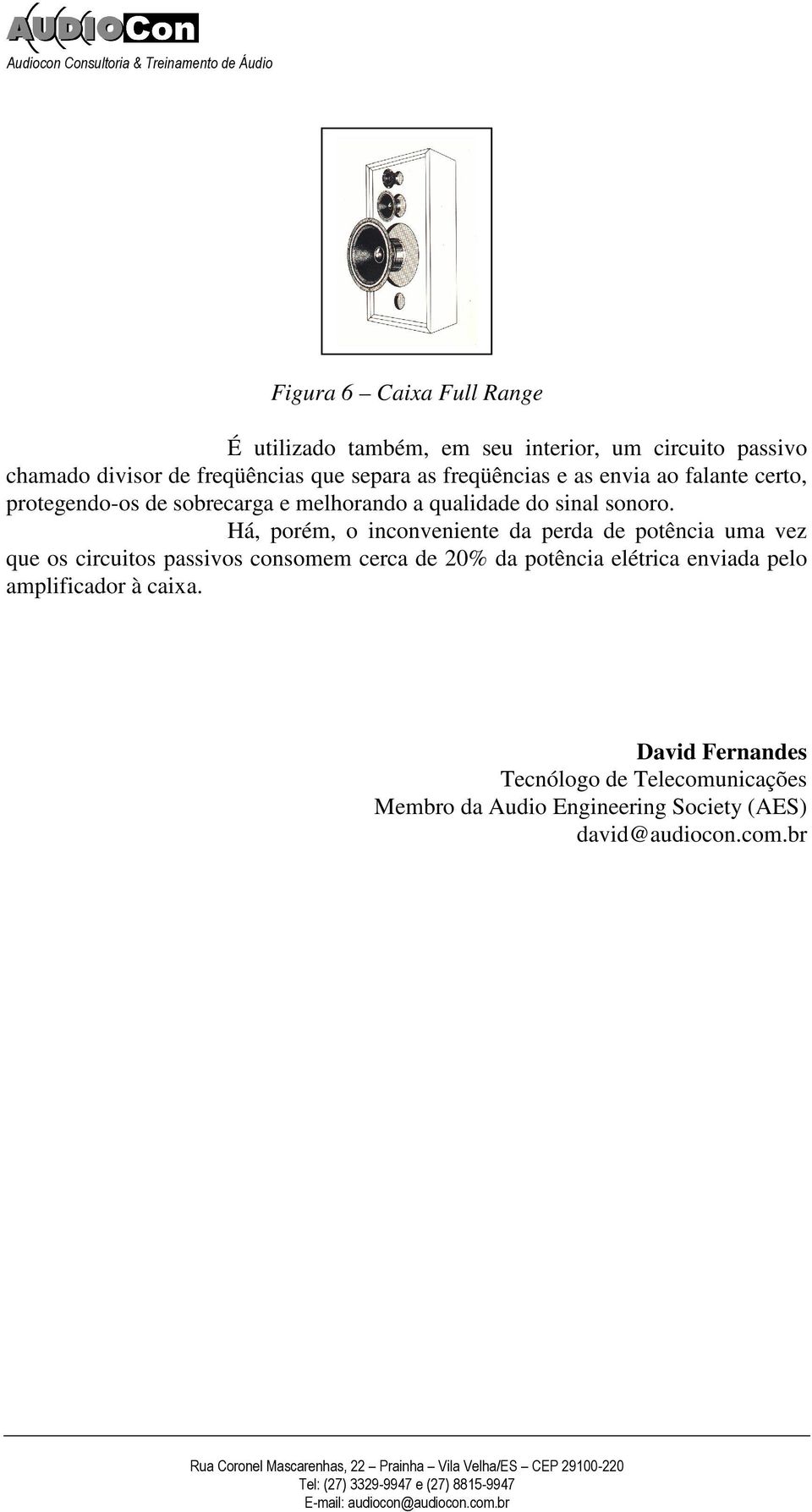 AUDIOCon
Audiocon Consultoria & Treinamento de Áudio

Figura 6 – Caixa Full Range

É utilizado também, em seu interior, um circuito passivo chamado divisor de freqüências que separa as freqüências e as envia ao falante certo, protegendo-os de sobrecarga e melhorando a qualidade do sinal sonoro.

Há, porém, o inconveniente da perda de potência uma vez que os circuitos passivos consomem cerca de 20% da potência elétrica enviada pelo amplificador à caixa.

David Fernandes
Tecnólogo de Telecomunicações
Membro da Audio Engineering Society (AES)
david@audiocon.com.br

Rua Coronel Mascarenhas, 22 – Prainha – Vila Velha/ES – CEP 29100-220
Tel: (27) 3329-9947 e (27) 8815-9947
E-mail: audiocon@audiocon.com.br